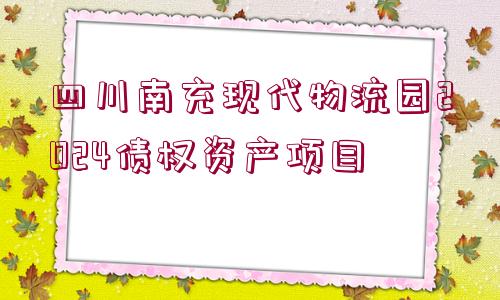 四川南充现代物流园2024债权资产项目